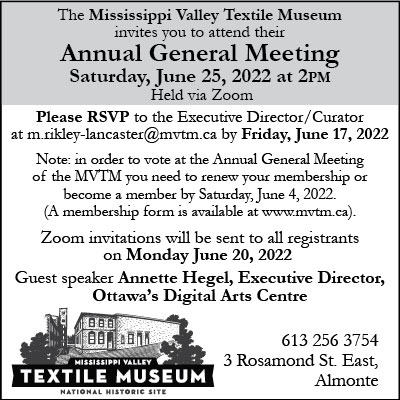 The Mississippi Valley Textile Museum
invites you to attend their

Annual General Meeting

Saturday, June 25, 2022 at 2PM

Held via Zoom

Please RSVP to the Executive Director/Curator at m.rikley-lancaster@mvtm.ca by Friday, June 17, 2022

Note: in order to vote at the Annual General Meeting of the MVTM you need to renew your membership or become a member by Saturday, June 4, 2022. (A membership form is available at www.mvtm.ca).

Zoom invitations will be sent to all registrants on Monday June 20, 2022

Guest speaker Annette Hegel, Executive Director, Ottawa's Digital Arts Centre

MISSISSIPPI VALLEY
TEXTILE MUSEUM
NATIONAL HISTORIC SITE

613 256 3754
3 Rosamond St. East,
Almonte